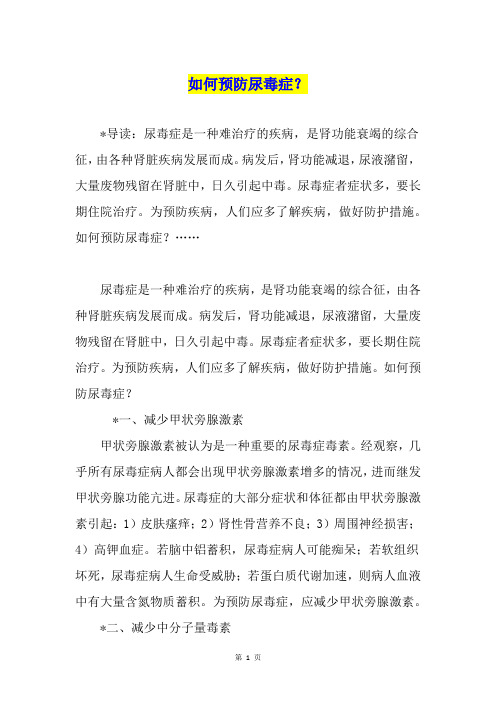 如何预防尿毒症？

*导读：尿毒症是一种难治疗的疾病，是肾功能衰竭的综合征，由各种肾脏疾病发展而成。病发后，肾功能减退，尿液潴留，大量废物残留在肾脏中，日久引起中毒。尿毒症者症状多，要长期住院治疗。为预防疾病，人们应多了解疾病，做好防护措施。如何预防尿毒症？……

尿毒症是一种难治疗的疾病，是肾功能衰竭的综合征，由各种肾脏疾病发展而成。病发后，肾功能减退，尿液潴留，大量废物残留在肾脏中，日久引起中毒。尿毒症者症状多，要长期住院治疗。为预防疾病，人们应多了解疾病，做好防护措施。如何预防尿毒症？

*一、减少甲状旁腺激素

甲状旁腺激素被认为是一种重要的尿毒症毒素。经观察，几乎所有尿毒症病人都会出现甲状旁腺激素增多的情况，进而继发甲状旁腺功能亢进。尿毒症的大部分症状和体征都由甲状旁腺激素引起：1）皮肤瘙痒；2）肾性骨营养不良；3）周围神经损害；4）高钾血症。若脑中铝蓄积，尿毒症病人可能痴呆；若软组织坏死，尿毒症病人生命受威胁；若蛋白质代谢加速，则病人血液中有大量含氮物质蓄积。为预防尿毒症，应减少甲状旁腺激素。

*二、减少中分子量毒素

第 1 页